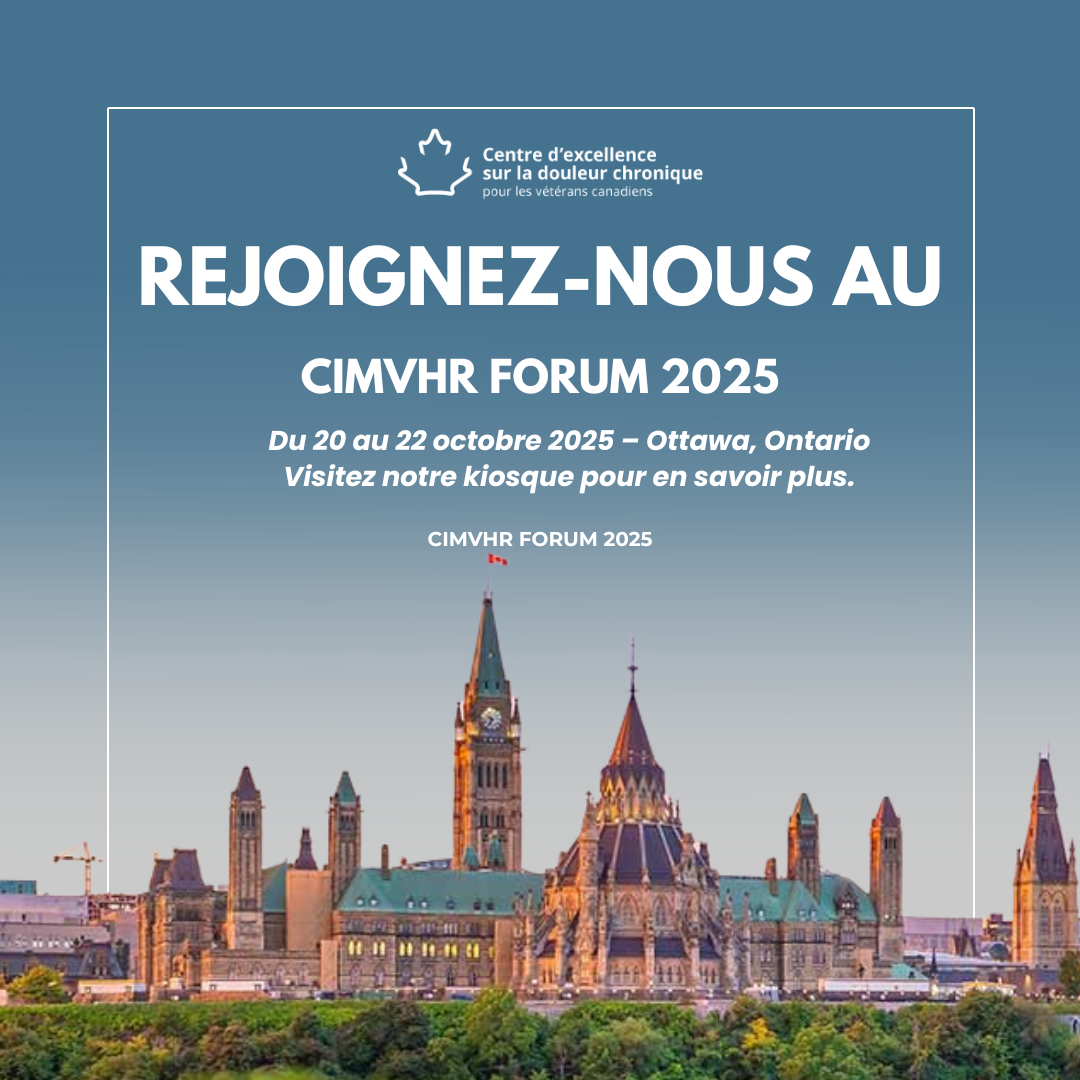 Centre d'excellence
sur la douleur chronique
pour les vétérans canadiens

REJOIGNEZ-NOUS AU

CIMVHR FORUM 2025

Du 20 au 22 octobre 2025 – Ottawa, Ontario
Visitez notre kiosque pour en savoir plus.

CIMVHR FORUM 2025